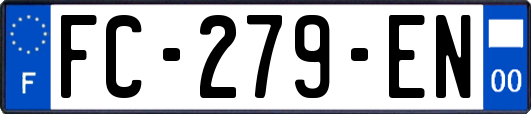 F

FC-279-EN

00